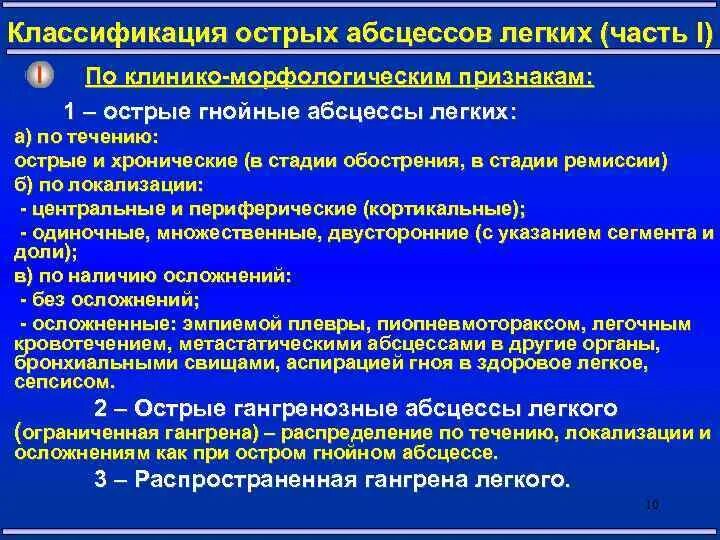 Классификация острых абсцессов легких (часть I)

I По клинико-морфологическим признакам:

1 – острые гнойные абсцессы легких:

а) по течению:
острые и хронические (в стадии обострения, в стадии ремиссии)
б) по локализации:
- центральные и периферические (кортикальные);
- одиночные, множественные, двусторонние (с указанием сегмента и доли);
в) по наличию осложнений:
- без осложнений;
- осложненные: эмпиемой плевры, пиопневмотораксом, легочным кровотечением, метастатическими абсцессами в другие органы, бронхиальными свищами, аспирацией гноя в здоровое легкое, сепсисом.

2 – Острые гангренозные абсцессы легкого (ограниченная гангрена) – распределение по течению, локализации и осложнениям как при остром гнойном абсцессе.

3 – Распространенная гангрена легкого.

10